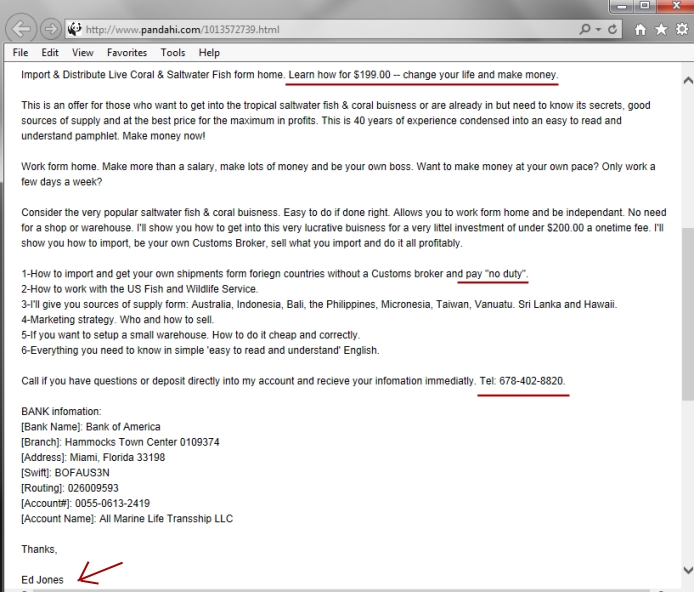 http://www.pandahi.com/1013572739.html

File Edit View Favorites Tools Help

Import & Distribute Live Coral & Saltwater Fish form home. Learn how for $199.00 -- change your life and make money.

This is an offer for those who want to get into the tropical saltwater fish & coral buisness or are already in but need to know its secrets, good sources of supply and at the best price for the maximum in profits. This is 40 years of experience condensed into an easy to read and understand pamphlet. Make money now!

Work form home. Make more than a salary, make lots of money and be your own boss. Want to make money at your own pace? Only work a few days a week?

Consider the very popular saltwater fish & coral buisness. Easy to do if done right. Allows you to work form home and be independant. No need for a shop or warehouse. I'll show you how to get into this very lucrative buisness for a very littel investment of under $200.00 a onetime fee. I'll show you how to import, be your own Customs Broker, sell what you import and do it all profitably.

1-How to import and get your own shipments form foriegn countries without a Customs broker and pay "no duty".
2-How to work with the US Fish and Wildlife Service.
3-I'll give you sources of supply form: Australia, Indonesia, Bali, the Philippines, Micronesia, Taiwan, Vanuatu. Sri Lanka and Hawaii.
4-Marketing strategy. Who and how to sell.
5-If you want to setup a small warehouse. How to do it cheap and correctly.
6-Everything you need to know in simple 'easy to read and understand' English.

Call if you have questions or deposit directly into my account and recieve your infomation immediatly. Tel: 678-402-8820.

BANK infomation:
[Bank Name]: Bank of America
[Branch]: Hammocks Town Center 0109374
[Address]: Miami, Florida 33198
[Swift]: BOFAUS3N
[Routing]: 026009593
[Account#]: 0055-0613-2419
[Account Name]: All Marine Life Transship LLC

Thanks,

Ed Jones